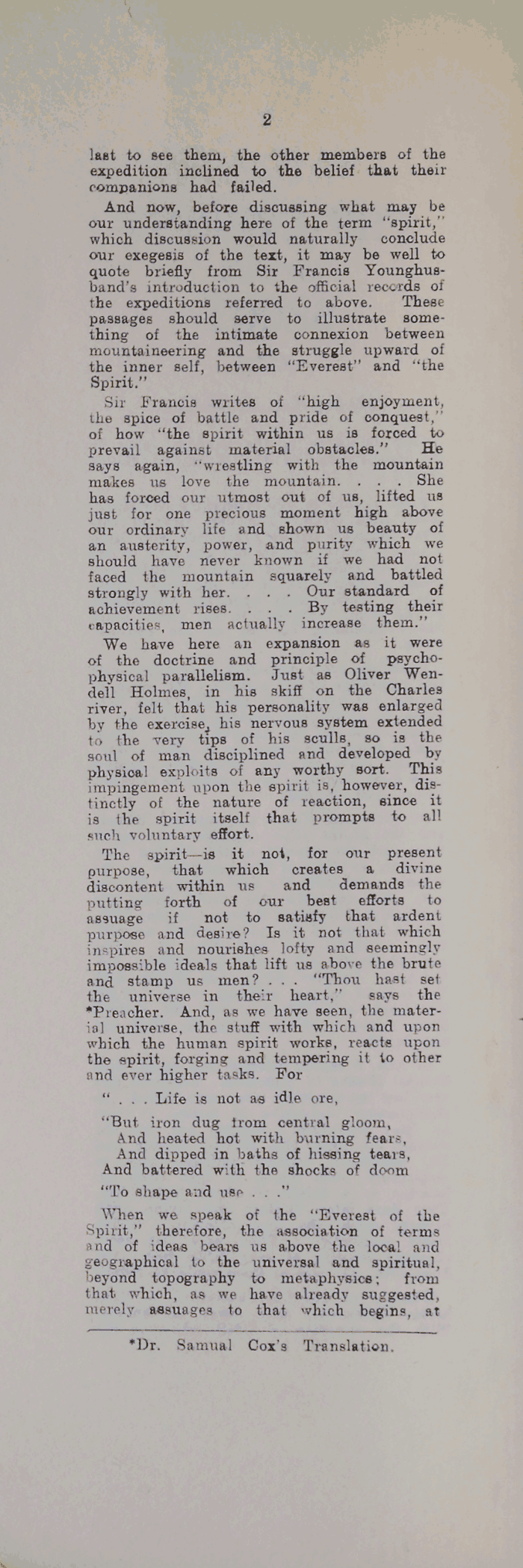 2

last to see them, the other members of the expedition inclined to the belief that their companions had failed.

And now, before discussing what may be our understanding here of the term "spirit," which discussion would naturally conclude our exegesis of the text, it may be well to quote briefly from Sir Francis Younghusband's introduction to the official records of the expeditions referred to above. These passages should serve to illustrate something of the intimate connexion between mountaineering and the struggle upward of the inner self, between "Everest" and "the Spirit."

Sir Francis writes of "high enjoyment, the spice of battle and pride of conquest," of how "the spirit within us is forced to prevail against material obstacles." He says again, "wrestling with the mountain makes us love the mountain. . . . She has forced our utmost out of us, lifted us just for one precious moment high above our ordinary life and shown us beauty of an austerity, power, and purity which we should have never known if we had not faced the mountain squarely and battled strongly with her. . . . Our standard of achievement rises. . . . By testing their capacities, men actually increase them."

We have here an expansion as it were of the doctrine and principle of psychophysical parallelism. Just as Oliver Wendell Holmes, in his skiff on the Charles river, felt that his personality was enlarged by the exercise, his nervous system extended to the very tips of his sculls, so is the soul of man disciplined and developed by physical exploits of any worthy sort. This impingement upon the spirit is, however, distinctly of the nature of reaction, since it is the spirit itself that prompts to all such voluntary effort.

The spirit—is it not, for our present purpose, that which creates a divine discontent within us and demands the putting forth of our best efforts to assuage if not to satisfy that ardent purpose and desire? Is it not that which inspires and nourishes lofty and seemingly impossible ideals that lift us above the brute and stamp us men? . . . "Thou hast set the universe in their heart," says the *Preacher. And, as we have seen, the material universe, the stuff with which and upon which the human spirit works, reacts upon the spirit, forging and tempering it to other and ever higher tasks. For

" . . . Life is not as idle ore,

"But iron dug from central gloom,
And heated hot with burning fears,
And dipped in baths of hissing tears,
And battered with the shocks of doom

"To shape and use . . ."

When we speak of the "Everest of the Spirit," therefore, the association of terms and of ideas bears us above the local and geographical to the universal and spiritual, beyond topography to metaphysics; from that which, as we have already suggested, merely assuages to that which begins, at

*Dr. Samual Cox's Translation.